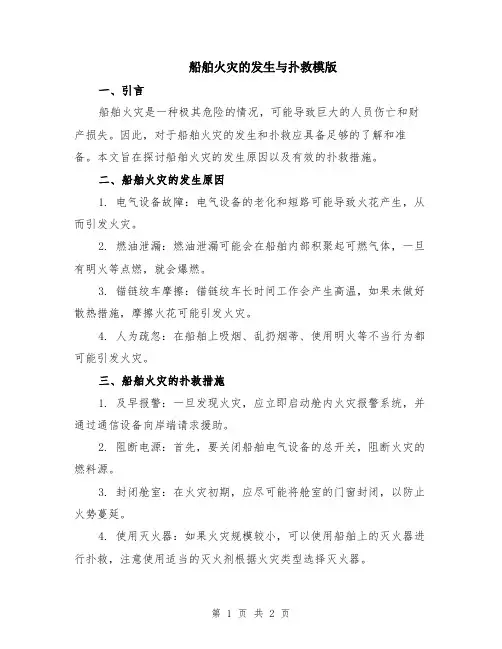 船舶火灾的发生与扑救模版

一、引言

船舶火灾是一种极其危险的情况，可能导致巨大的人员伤亡和财产损失。因此，对于船舶火灾的发生和扑救应具备足够的了解和准备。本文旨在探讨船舶火灾的发生原因以及有效的扑救措施。

二、船舶火灾的发生原因

1. 电气设备故障：电气设备的老化和短路可能导致火花产生，从而引发火灾。

2. 燃油泄漏：燃油泄漏可能会在船舶内部积聚起可燃气体，一旦有明火等点燃，就会爆燃。

3. 锚链绞车摩擦：锚链绞车长时间工作会产生高温，如果未做好散热措施，摩擦火花可能引发火灾。

4. 人为疏忽：在船舶上吸烟、乱扔烟蒂、使用明火等不当行为都可能引发火灾。

三、船舶火灾的扑救措施

1. 及早报警：一旦发现火灾，应立即启动舱内火灾报警系统，并通过通信设备向岸端请求援助。

2. 阻断电源：首先，要关闭船舶电气设备的总开关，阻断火灾的燃料源。

3. 封闭舱室：在火灾初期，应尽可能将舱室的门窗封闭，以防止火势蔓延。

4. 使用灭火器：如果火灾规模较小，可以使用船舶上的灭火器进行扑救，注意使用适当的灭火剂根据火灾类型选择灭火器。

第 1 页 共 2 页